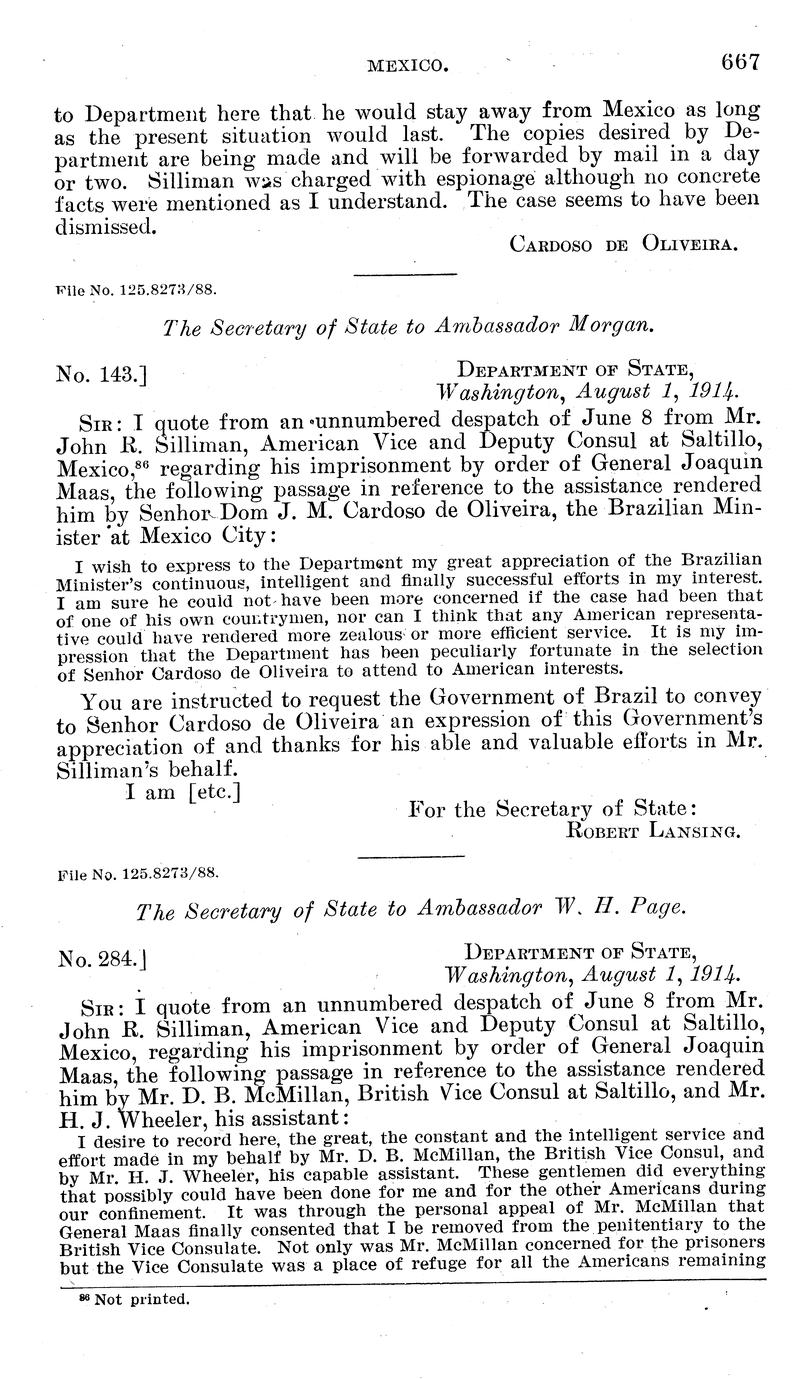 MEXICO. 667

to Department here that he would stay away from Mexico as long as the present situation would last. The copies desired by Department are being made and will be forwarded by mail in a day or two. Silliman was charged with espionage although no concrete facts were mentioned as I understand. The case seems to have been dismissed.

CARDOSO DE OLIVEIRA.

File No. 125.8273/88.

The Secretary of State to Ambassador Morgan.

No. 143.] DEPARTMENT OF STATE, Washington, August 1, 1914.

SIR: I quote from an unnumbered despatch of June 8 from Mr. John R. Silliman, American Vice and Deputy Consul at Saltillo, Mexico,$^{86}$ regarding his imprisonment by order of General Joaquin Maas, the following passage in reference to the assistance rendered him by Senhor Dom J. M. Cardoso de Oliveira, the Brazilian Minister at Mexico City:

I wish to express to the Department my great appreciation of the Brazilian Minister's continuous, intelligent and finally successful efforts in my interest. I am sure he could not have been more concerned if the case had been that of one of his own countrymen, nor can I think that any American representative could have rendered more zealous or more efficient service. It is my impression that the Department has been peculiarly fortunate in the selection of Senhor Cardoso de Oliveira to attend to American interests.

You are instructed to request the Government of Brazil to convey to Senhor Cardoso de Oliveira an expression of this Government's appreciation of and thanks for his able and valuable efforts in Mr. Silliman's behalf.

I am [etc.]

For the Secretary of State:
ROBERT LANSING.

File No. 125.8273/88.

The Secretary of State to Ambassador W. H. Page.

No. 284.] DEPARTMENT OF STATE, Washington, August 1, 1914.

SIR: I quote from an unnumbered despatch of June 8 from Mr. John R. Silliman, American Vice and Deputy Consul at Saltillo, Mexico, regarding his imprisonment by order of General Joaquin Maas, the following passage in reference to the assistance rendered him by Mr. D. B. McMillan, British Vice Consul at Saltillo, and Mr. H. J. Wheeler, his assistant:

I desire to record here, the great, the constant and the intelligent service and effort made in my behalf by Mr. D. B. McMillan, the British Vice Consul, and by Mr. H. J. Wheeler, his capable assistant. These gentlemen did everything that possibly could have been done for me and for the other Americans during our confinement. It was through the personal appeal of Mr. McMillan that General Maas finally consented that I be removed from the penitentiary to the British Vice Consulate. Not only was Mr. McMillan concerned for the prisoners but the Vice Consulate was a place of refuge for all the Americans remaining

$^{86}$ Not printed.